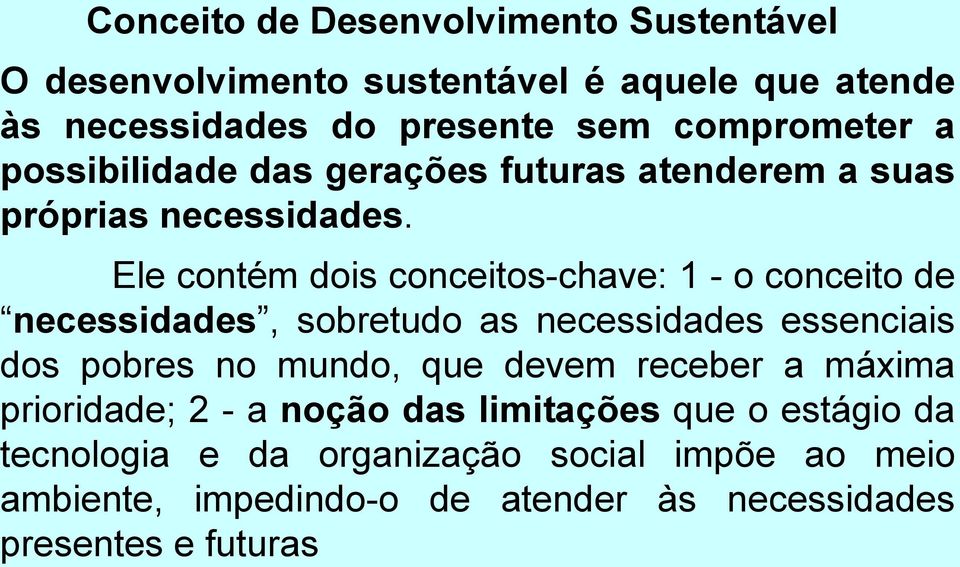 Conceito de Desenvolvimento Sustentável

O desenvolvimento sustentável é aquele que atende às necessidades do presente sem comprometer a possibilidade das gerações futuras atenderem a suas próprias necessidades.

Ele contém dois conceitos-chave: 1 - o conceito de “necessidades”, sobretudo as necessidades essenciais dos pobres no mundo, que devem receber a máxima prioridade; 2 - a noção das limitações que o estágio da tecnologia e da organização social impõe ao meio ambiente, impedindo-o de atender às necessidades presentes e futuras